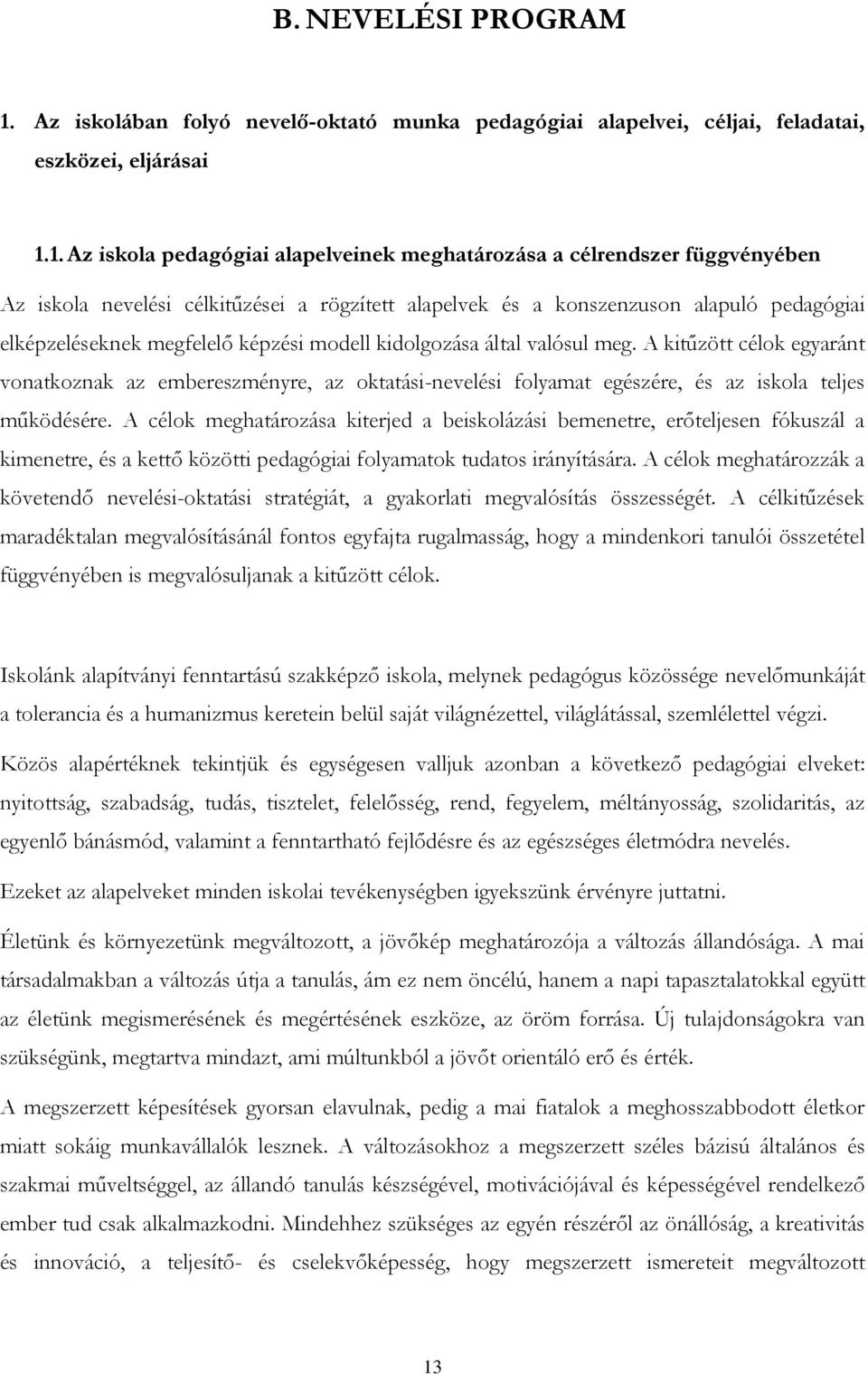 B. NEVELÉSI PROGRAM

1. Az iskolában folyó nevelő-oktató munka pedagógiai alapelvei, céljai, feladatai, eszközei, eljárásai

1.1. Az iskola pedagógiai alapelveinek meghatározása a célrendszer függvényében

Az iskola nevelési célkitűzései a rögzített alapelvek és a konszenzuson alapuló pedagógiai elképzeléseknek megfelelő képzési modell kidolgozása által valósul meg. A kitűzött célok egyaránt vonatkoznak az embereszményre, az oktatási-nevelési folyamat egészére, és az iskola teljes működésére. A célok meghatározása kiterjed a beiskolázási bemenetre, erőteljesen fókuszál a kimenetre, és a kettő közötti pedagógiai folyamatok tudatos irányítására. A célok meghatározzák a követendő nevelési-oktatási stratégiát, a gyakorlati megvalósítás összességét. A célkitűzések maradéktalan megvalósításánál fontos egyfajta rugalmasság, hogy a mindenkori tanulói összetétel függvényében is megvalósuljanak a kitűzött célok.

Iskolánk alapítványi fenntartású szakképző iskola, melynek pedagógus közössége nevelőmunkáját a tolerancia és a humanizmus keretein belül saját világnézettel, világlátással, szemlélettel végzi.

Közös alapértéknek tekintjük és egységesen valljuk azonban a következő pedagógiai elveket: nyitottság, szabadság, tudás, tisztelet, felelősség, rend, fegyelem, méltányosság, szolidaritás, az egyenlő bánásmód, valamint a fenntartható fejlődésre és az egészséges életmódra nevelés.

Ezeket az alapelveket minden iskolai tevékenységben igyekszünk érvényre juttatni.

Életünk és környezetünk megváltozott, a jövőkép meghatározója a változás állandósága. A mai társadalmakban a változás útja a tanulás, ám ez nem öncélú, hanem a napi tapasztalatokkal együtt az életünk megismerésének és megértésének eszköze, az öröm forrása. Új tulajdonságokra van szükségünk, megtartva mindazt, ami múltunkból a jövőt orientáló erő és érték.

A megszerzett képesítések gyorsan elavulnak, pedig a mai fiatalok a meghosszabbodott életkor miatt sokáig munkavállalók lesznek. A változásokhoz a megszerzett széles bázisú általános és szakmai műveltséggel, az állandó tanulás készségével, motivációjával és képességével rendelkező ember tud csak alkalmazkodni. Mindehhez szükséges az egyén részéről az önállóság, a kreativitás és innováció, a teljesítő- és cselekvőképesség, hogy megszerzett ismereteit megváltozott

13